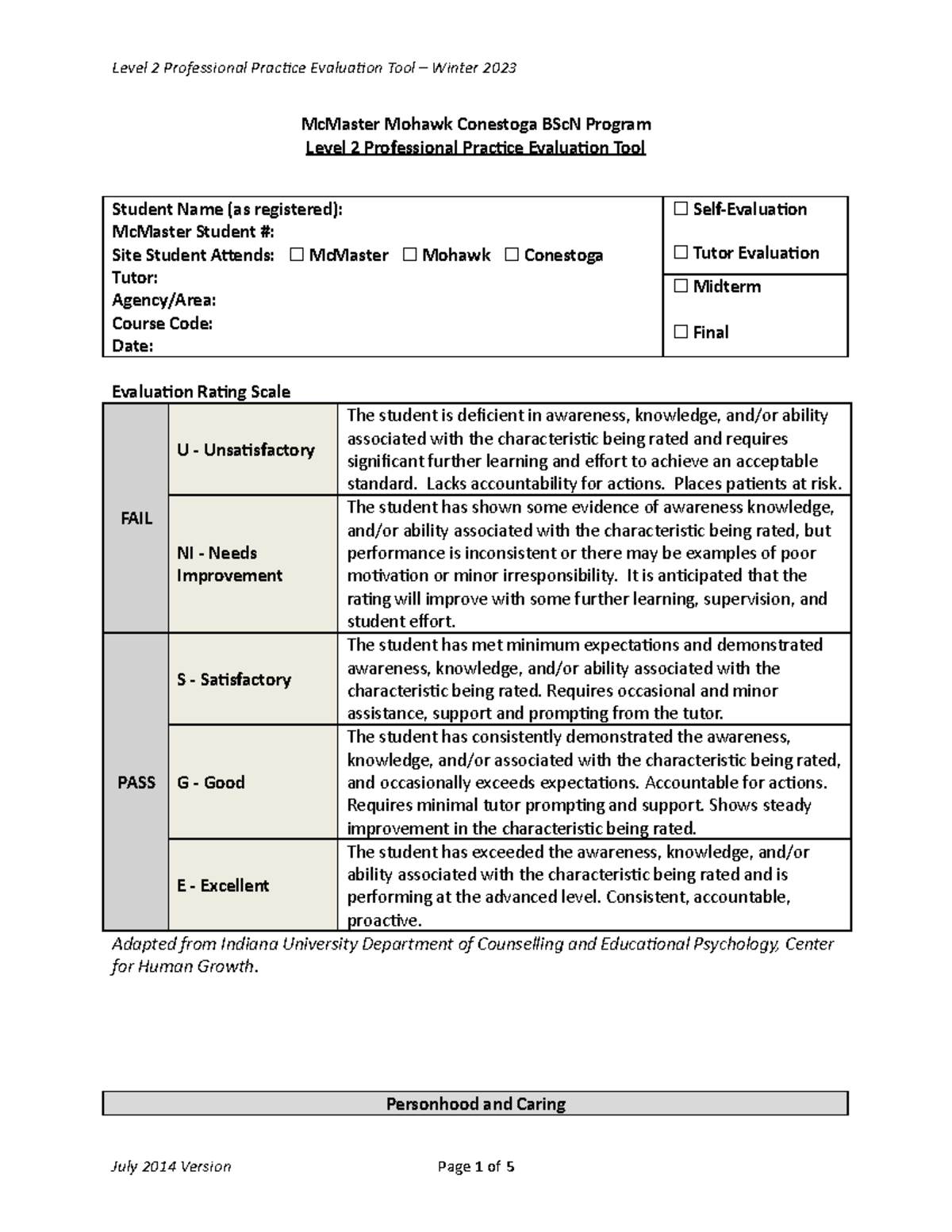 Level 2 Professional Practice Evaluation Tool – Winter 2023

McMaster Mohawk Conestoga BScN Program
Level 2 Professional Practice Evaluation Tool

Student Name (as registered):
McMaster Student #:
Site Student Attends: ☐ McMaster ☐ Mohawk ☐ Conestoga
Tutor:
Agency/Area:
Course Code:
Date:

☐ Self-Evaluation
☐ Tutor Evaluation
☐ Midterm
☐ Final

Evaluation Rating Scale

| FAIL | U - Unsatisfactory | The student is deficient in awareness, knowledge, and/or ability associated with the characteristic being rated and requires significant further learning and effort to achieve an acceptable standard. Lacks accountability for actions. Places patients at risk. |
|---|---|---|
| | NI - Needs Improvement | The student has shown some evidence of awareness knowledge, and/or ability associated with the characteristic being rated, but performance is inconsistent or there may be examples of poor motivation or minor irresponsibility. It is anticipated that the rating will improve with some further learning, supervision, and student effort. |
| PASS | S - Satisfactory | The student has met minimum expectations and demonstrated awareness, knowledge, and/or ability associated with the characteristic being rated. Requires occasional and minor assistance, support and prompting from the tutor. |
| | G - Good | The student has consistently demonstrated the awareness, knowledge, and/or associated with the characteristic being rated, and occasionally exceeds expectations. Accountable for actions. Requires minimal tutor prompting and support. Shows steady improvement in the characteristic being rated. |
| | E - Excellent | The student has exceeded the awareness, knowledge, and/or ability associated with the characteristic being rated and is performing at the advanced level. Consistent, accountable, proactive. |

Adapted from Indiana University Department of Counselling and Educational Psychology, Center for Human Growth.

Personhood and Caring

July 2014 Version Page 1 of 5